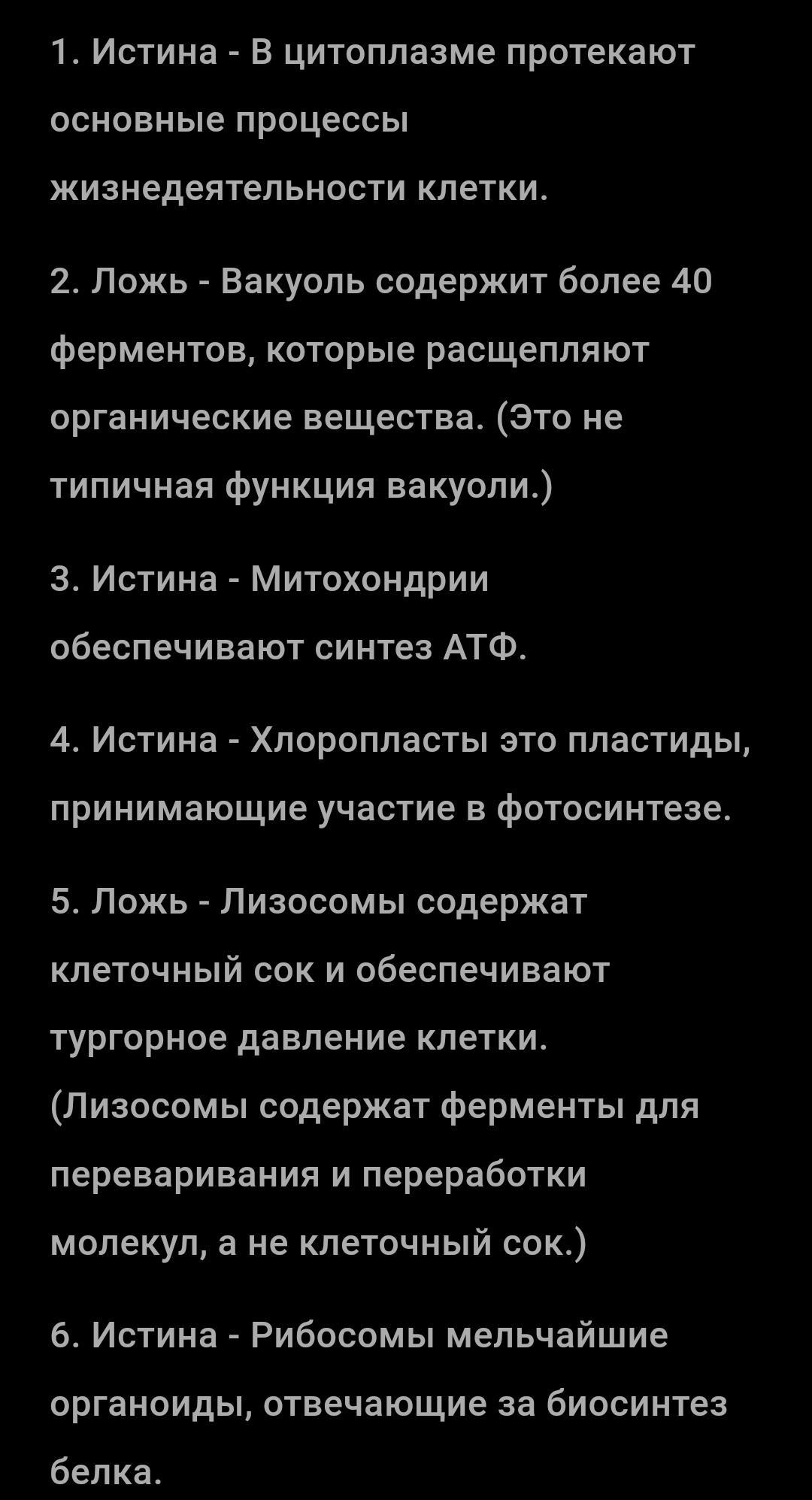 1. Истина - В цитоплазме протекают основные процессы жизнедеятельности клетки.

2. Ложь - Вакуоль содержит более 40 ферментов, которые расщепляют органические вещества. (Это не типичная функция вакуоли.)

3. Истина - Митохондрии обеспечивают синтез АТФ.

4. Истина - Хлоропласты это пластиды, принимающие участие в фотосинтезе.

5. Ложь - Лизосомы содержат клеточный сок и обеспечивают тургорное давление клетки. (Лизосомы содержат ферменты для переваривания и переработки молекул, а не клеточный сок.)

6. Истина - Рибосомы мельчайшие органоиды, отвечающие за биосинтез белка.